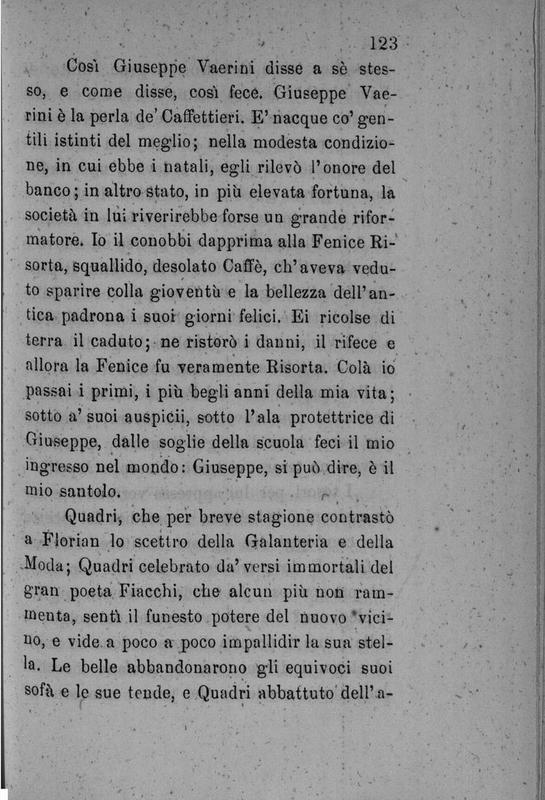 123

Così Giuseppe Vaerini disse a sè stesso, e come disse, così fece. Giuseppe Vaerini è la perla de' Caffettieri. E' nacque co' gentili istinti del meglio; nella modesta condizione, in cui ebbe i natali, egli rilevò l'onore del banco; in altro stato, in più elevata fortuna, la società in lui riverirebbe forse un grande riformatore. Io il conobbi dapprima alla Fenice Risorta, squallido, desolato Caffè, ch'aveva veduto sparire colla gioventù e la bellezza dell'antica padrona i suoi giorni felici. Ei ricolse di terra il caduto; ne ristorò i danni, il rifece e allora la Fenice fu veramente Risorta. Colà io passai i primi, i più begli anni della mia vita; sotto a' suoi auspicii, sotto l'ala protettrice di Giuseppe, dalle soglie della scuola feci il mio ingresso nel mondo: Giuseppe, si può dire, è il mio santolo.

Quadri, che per breve stagione contrastò a Florian lo scettro della Galanteria e della Moda; Quadri celebrato da' versi immortali del gran poeta Fiacchi, che alcun più non rammenta, sentì il funesto potere del nuovo vicino, e vide a poco a poco impallidir la sua stella. Le belle abbandonarono gli equivoci suoi sofà e le sue tende, e Quadri abbattuto dell'a-